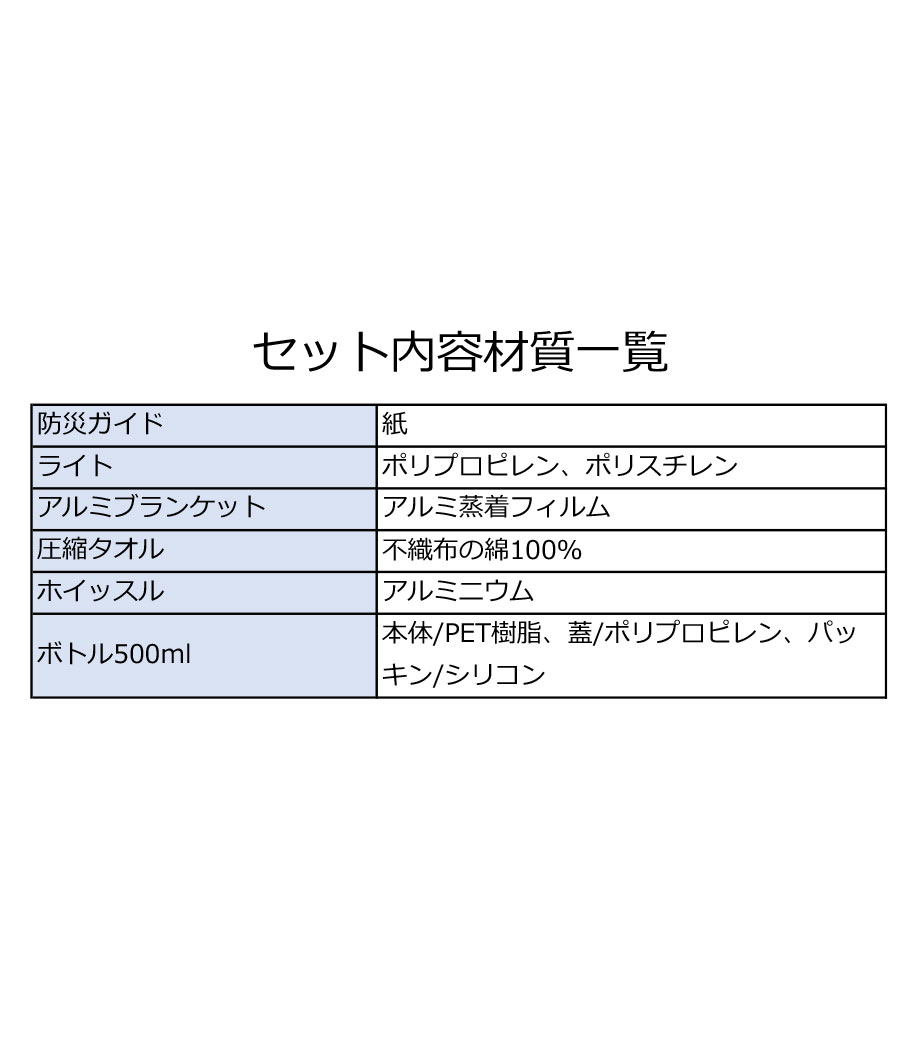 セット内容材質一覧

| 防災ガイド | 紙 |
|---|---|
| ライト | ポリプロピレン、ポリスチレン |
| アルミブランケット | アルミ蒸着フィルム |
| 圧縮タオル | 不織布の綿100% |
| ホイッスル | アルミニウム |
| ボトル500ml | 本体/PET樹脂、蓋/ポリプロピレン、パッキン/シリコン |